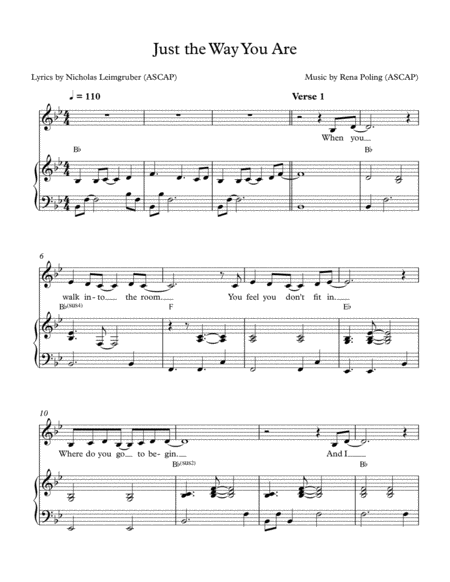 Just the Way You Are

Lyrics by Nicholas Leimgruber (ASCAP)

Music by Rena Poling (ASCAP)

♩ = 110

Verse 1

When you

B♭

B♭

6

walk in-to the room.

You feel you don't fit in.

B♭(SUS4)

F

E♭

10

Where do you go to be-gin.

And I

B♭(SUS2)

B♭